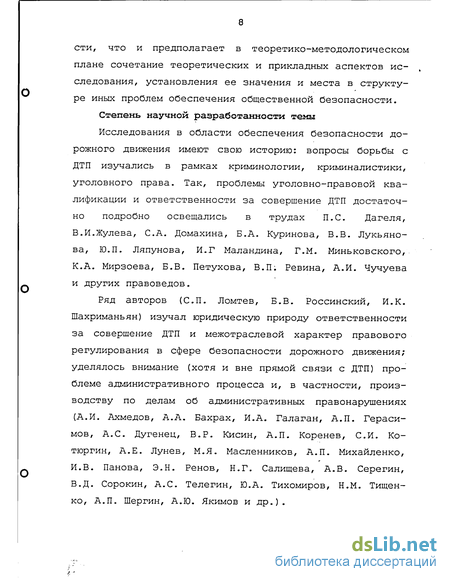 8

сти, что и предполагает в теоретико-методологическом плане сочетание теоретических и прикладных аспектов исследования, установления ее значения и места в структуре иных проблем обеспечения общественной безопасности.

Степень научной разработанности темы

Исследования в области обеспечения безопасности дорожного движения имеют свою историю: вопросы борьбы с ДТП изучались в рамках криминологии, криминалистики, уголовного права. Так, проблемы уголовно-правовой квалификации и ответственности за совершение ДТП достаточно подробно освещались в трудах П.С. Дагеля, В.И.Жулева, С.А. Домахина, Б.А. Куринова, В.В. Лукьянова, Ю.П. Ляпунова, И.Г Маландина, Г.М. Миньковского, К.А. Мирзоева, Б.В. Петухова, В.П. Ревина, А.И. Чучуева и других правоведов.

Ряд авторов (С.П. Ломтев, Б.В. Россинский, И.К. Шахриманьян) изучал юридическую природу ответственности за совершение ДТП и межотраслевой характер правового регулирования в сфере безопасности дорожного движения; уделялось внимание (хотя и вне прямой связи с ДТП) проблеме административного процесса и, в частности, производству по делам об административных правонарушениях (А.И. Ахмедов, А.А. Бахрах, И.А. Галаган, А.П. Герасимов, А.С. Дугенец, В.Р. Кисин, А.П. Коренев, С.И. Котюргин, А.Е. Лунев, М.Я. Масленников, А.П. Михайленко, И.В. Панова, Э.Н. Ренов, Н.Г. Салищева, А.В. Серегин, В.Д. Сорокин, А.С. Телегин, Ю.А. Тихомиров, Н.М. Тищенко, А.П. Шергин, А.Ю. Якимов и др.).

dsLib.net
библиотека диссертаций